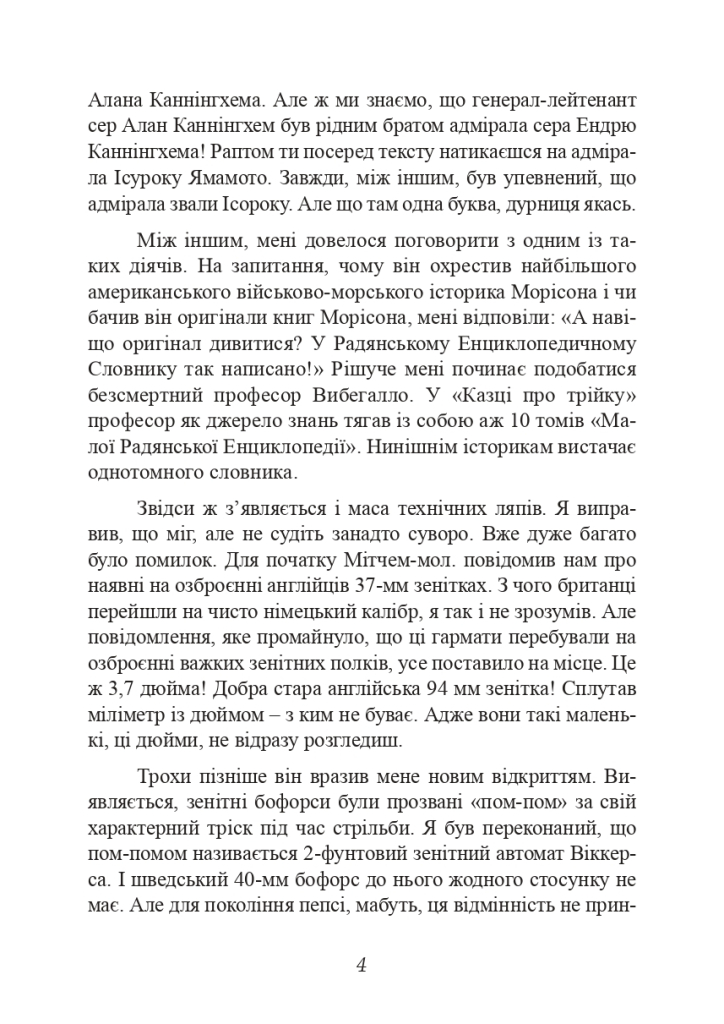 Алана Каннінгхема. Але ж ми знаємо, що генерал-лейтенант сер Алан Каннінгхем був рідним братом адмірала сера Ендрю Каннінгхема! Раптом ти посеред тексту натикаєшся на адмірала Ісуроку Ямамото. Завжди, між іншим, був упевнений, що адмірала звали Ісороку. Але що там одна буква, дурниця якась.

Між іншим, мені довелося поговорити з одним із таких діячів. На запитання, чому він охрестив найбільшого американського військово-морського історика Морісона і чи бачив він оригінали книг Морісона, мені відповіли: «А навіщо оригінал дивитися? У Радянському Енциклопедичному Словнику так написано!» Рішуче мені починає подобатися безсмертний професор Вибегалло. У «Казці про трійку» професор як джерело знань тягав із собою аж 10 томів «Малої Радянської Енциклопедії». Нинішнім історикам вистачає однотомного словника.

Звідси ж з'являється і маса технічних ляпів. Я виправив, що міг, але не судіть занадто суворо. Вже дуже багато було помилок. Для початку Мітчем-мол. повідомив нам про наявні на озброєнні англійців 37-мм зенітках. З чого британці перейшли на чисто німецький калібр, я так і не зрозумів. Але повідомлення, яке промайнуло, що ці гармати перебували на озброєнні важких зенітних полків, усе поставило на місце. Це ж 3,7 дюйма! Добра стара англійська 94 мм зенітка! Сплутав міліметр із дюймом – з ким не буває. Адже вони такі маленькі, ці дюйми, не відразу розгледиш.

Трохи пізніше він вразив мене новим відкриттям. Виявляється, зенітні бофорси були прозвані «пом-пом» за свій характерний тріск під час стрільби. Я був переконаний, що пом-помом називається 2-фунтовий зенітний автомат Віккерса. І шведський 40-мм бофорс до нього жодного стосунку не має. Але для покоління пепсі, мабуть, ця відмінність не прин-

4